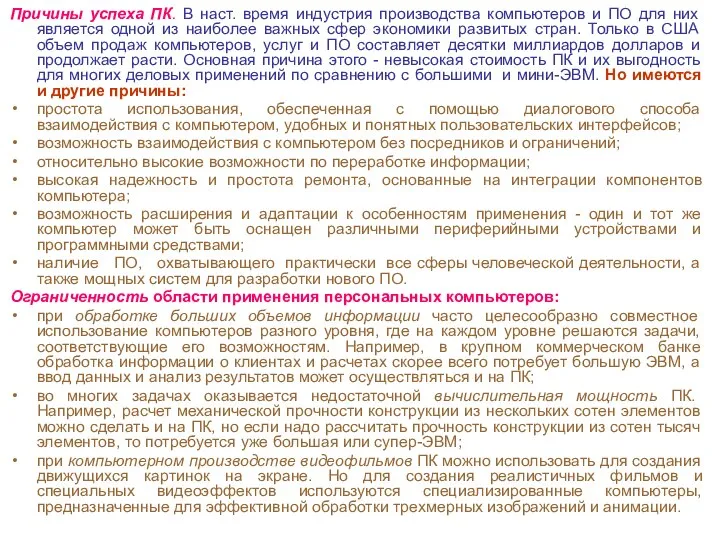 Причины успеха ПК. В наст. время индустрия производства компьютеров и ПО для них является одной из наиболее важных сфер экономики развитых стран. Только в США объем продаж компьютеров, услуг и ПО составляет десятки миллиардов долларов и продолжает расти. Основная причина этого - невысокая стоимость ПК и их выгодность для многих деловых применений по сравнению с большими и мини-ЭВМ. Но имеются и другие причины:

• простота использования, обеспеченная с помощью диалогового способа взаимодействия с компьютером, удобных и понятных пользовательских интерфейсов;
• возможность взаимодействия с компьютером без посредников и ограничений;
• относительно высокие возможности по переработке информации;
• высокая надежность и простота ремонта, основанные на интеграции компонентов компьютера;
• возможность расширения и адаптации к особенностям применения - один и тот же компьютер может быть оснащен различными периферийными устройствами и программными средствами;
• наличие ПО, охватывающего практически все сферы человеческой деятельности, а также мощных систем для разработки нового ПО.

Ограниченность области применения персональных компьютеров:

• при обработке больших объемов информации часто целесообразно совместное использование компьютеров разного уровня, где на каждом уровне решаются задачи, соответствующие его возможностям. Например, в крупном коммерческом банке обработка информации о клиентах и расчетах скорее всего потребует большую ЭВМ, а ввод данных и анализ результатов может осуществляться и на ПК;
• во многих задачах оказывается недостаточной вычислительная мощность ПК. Например, расчет механической прочности конструкции из нескольких сотен элементов можно сделать и на ПК, но если надо рассчитать прочность конструкции из сотен тысяч элементов, то потребуется уже большая или супер-ЭВМ;
• при компьютерном производстве видеофильмов ПК можно использовать для создания движущихся картинок на экране. Но для создания реалистичных фильмов и специальных видеоэффектов используются специализированные компьютеры, предназначенные для эффективной обработки трехмерных изображений и анимации.